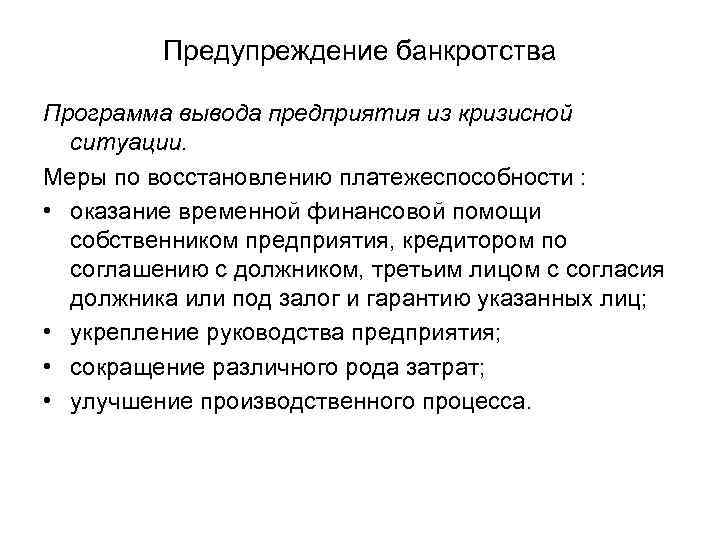 Предупреждение банкротства

Программа вывода предприятия из кризисной ситуации.

Меры по восстановлению платежеспособности :

• оказание временной финансовой помощи собственником предприятия, кредитором по соглашению с должником, третьим лицом с согласия должника или под залог и гарантию указанных лиц;
• укрепление руководства предприятия;
• сокращение различного рода затрат;
• улучшение производственного процесса.